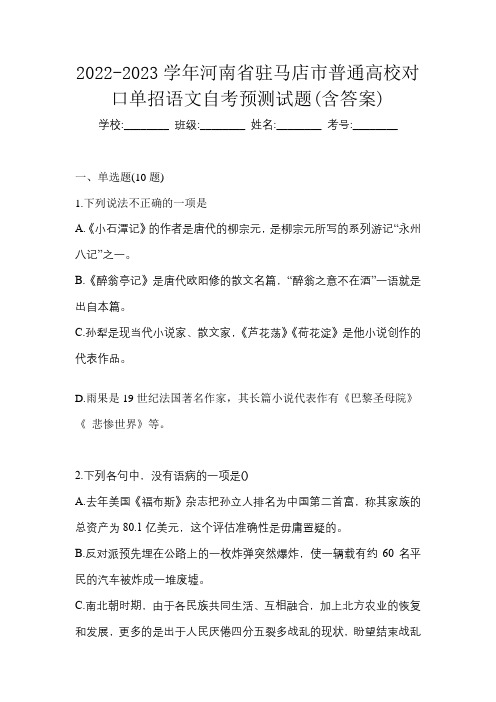 2022-2023 学年河南省驻马店市普通高校对口单招语文自考预测试题(含答案)

学校:________ 班级:________ 姓名:________ 考号:________

一、单选题(10 题)

1.下列说法不正确的一项是

A.《小石潭记》的作者是唐代的柳宗元，是柳宗元所写的系列游记“永州八记”之一。

B.《醉翁亭记》是唐代欧阳修的散文名篇，“醉翁之意不在酒”一语就是出自本篇。

C.孙犁是现当代小说家、散文家，《芦花荡》《荷花淀》是他小说创作的代表作品。

D.雨果是 19 世纪法国著名作家，其长篇小说代表作有《巴黎圣母院》《 悲惨世界》等。

2.下列各句中，没有语病的一项是()

A.去年美国《福布斯》杂志把孙立人排名为中国第二首富，称其家族的总资产为 80.1 亿美元，这个评估准确性是毋庸置疑的。

B.反对派预先埋在公路上的一枚炸弹突然爆炸，使一辆载有约 60 名平民的汽车被炸成一堆废墟。

C.南北朝时期，由于各民族共同生活、互相融合，加上北方农业的恢复和发展，更多的是出于人民厌倦四分五裂多战乱的现状，盼望结束战乱